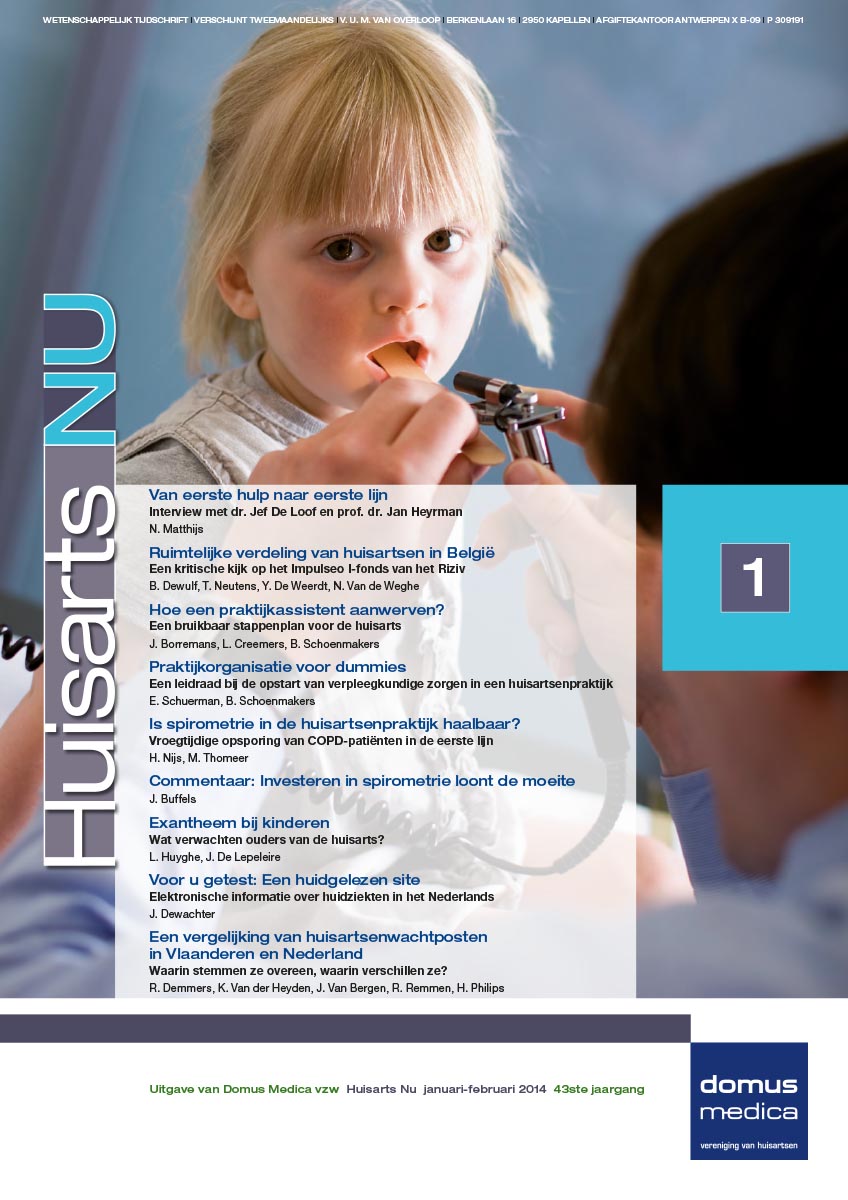 WETENSCHAPPELIJK TIJDSCHRIFT | VERSCHIJNT TWEEMAANDELIJKS | V. U. M. VAN OVERLOOP | BERKENLAAN 16 | 2950 KAPELLEN | AFGIFTEKANTOOR ANTWERPEN X B-09 | P 309191

Huisarts NU

Van eerste hulp naar eerste lijn
Interview met dr. Jef De Loof en prof. dr. Jan Heyrman
N. Matthijs

Ruimtelijke verdeling van huisartsen in België
Een kritische kijk op het Impulseo I-fonds van het Riziv
B. Dewulf, T. Neutens, Y. De Weerdt, N. Van de Weghe

Hoe een praktijkassistent aanwerven?
Een bruikbaar stappenplan voor de huisarts
J. Borremans, L. Creemers, B. Schoenmakers

Praktijkorganisatie voor dummies
Een leidraad bij de opstart van verpleegkundige zorgen in een huisartsenpraktijk
E. Schuerman, B. Schoenmakers

Is spirometrie in de huisartsenpraktijk haalbaar?
Vroegtijdige opsporing van COPD-patiënten in de eerste lijn
H. Nijs, M. Thomeer

Commentaar: Investeren in spirometrie loont de moeite
J. Buffels

Exantheem bij kinderen
Wat verwachten ouders van de huisarts?
L. Huyghe, J. De Lepeleire

Voor u getest: Een huidgelezen site
Elektronische informatie over huidziekten in het Nederlands
J. Dewachter

Een vergelijking van huisartsenwachtposten in Vlaanderen en Nederland
Waarin stemmen ze overeen, waarin verschillen ze?
R. Demmers, K. Van der Heyden, J. Van Bergen, R. Remmen, H. Philips

1

Uitgave van Domus Medica vzw Huisarts Nu januari-februari 2014 43ste jaargang

domus medica
vereniging van huisartsen